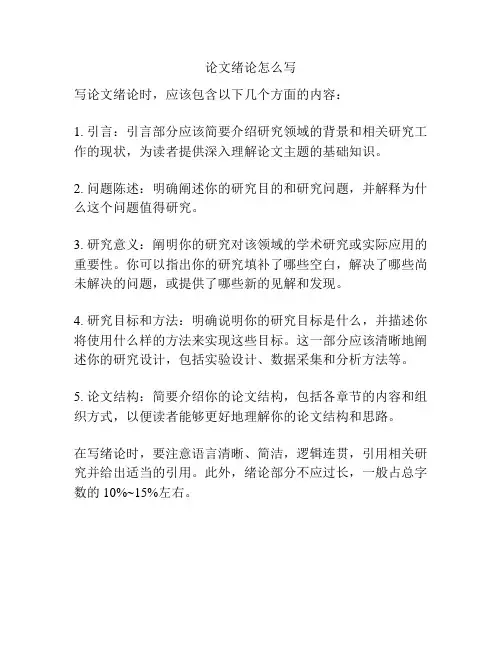 论文绪论怎么写

写论文绪论时，应该包含以下几个方面的内容：

1. 引言：引言部分应该简要介绍研究领域的背景和相关研究工作的现状，为读者提供深入理解论文主题的基础知识。

2. 问题陈述：明确阐述你的研究目的和研究问题，并解释为什么这个问题值得研究。

3. 研究意义：阐明你的研究对该领域的学术研究或实际应用的重要性。你可以指出你的研究填补了哪些空白，解决了哪些尚未解决的问题，或提供了哪些新的见解和发现。

4. 研究目标和方法：明确说明你的研究目标是什么，并描述你将使用什么样的方法来实现这些目标。这一部分应该清晰地阐述你的研究设计，包括实验设计、数据采集和分析方法等。

5. 论文结构：简要介绍你的论文结构，包括各章节的内容和组织方式，以便读者能够更好地理解你的论文结构和思路。

在写绪论时，要注意语言清晰、简洁，逻辑连贯，引用相关研究并给出适当的引用。此外，绪论部分不应过长，一般占总字数的 10%~15%左右。